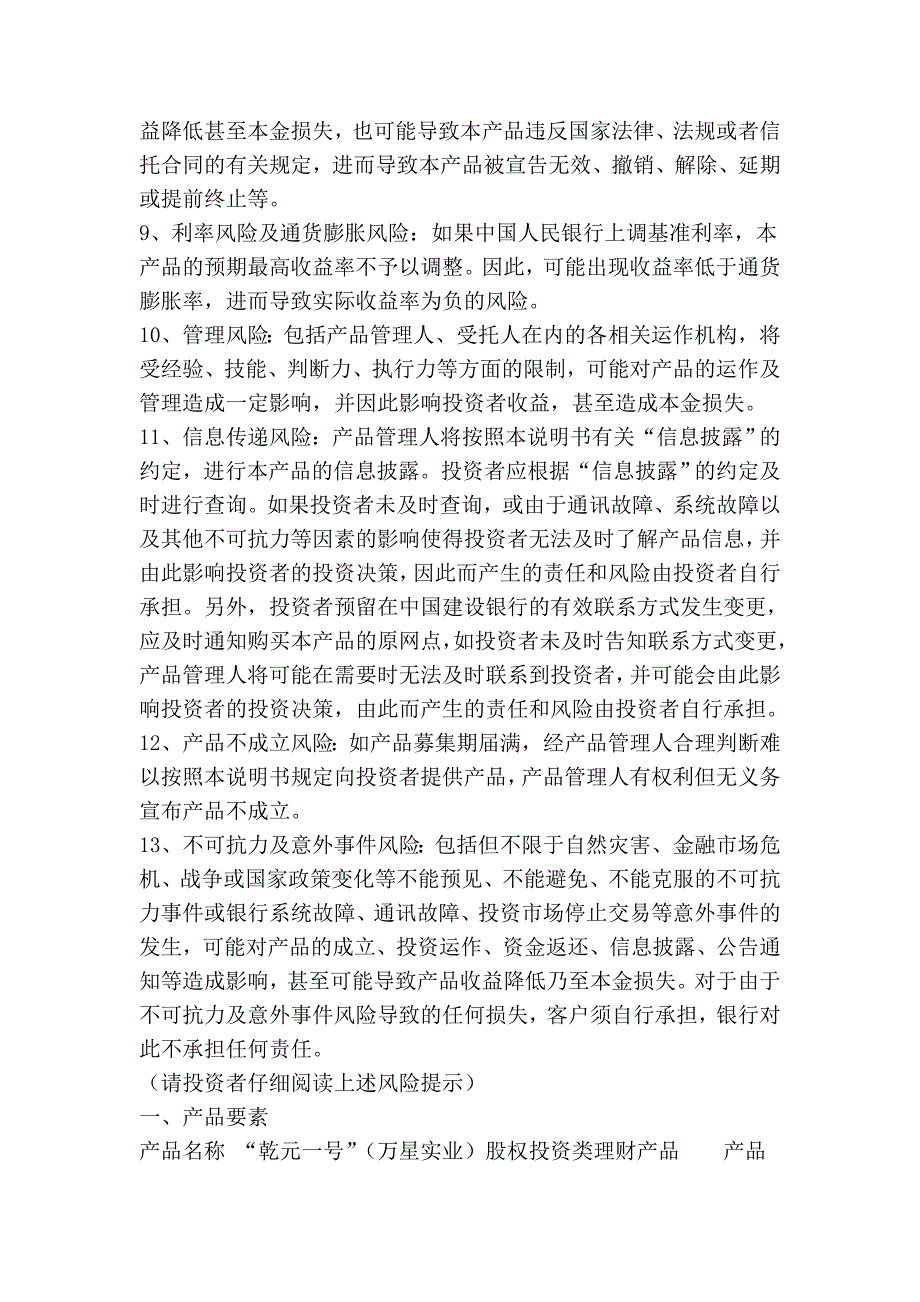 益降低甚至本金损失，也可能导致本产品违反国家法律、法规或者信托合同的有关规定，进而导致本产品被宣告无效、撤销、解除、延期或提前终止等。
9、利率风险及通货膨胀风险：如果中国人民银行上调基准利率，本产品的预期最高收益率不予以调整。因此，可能出现收益率低于通货膨胀率，进而导致实际收益率为负的风险。
10、管理风险：包括产品管理人、受托人在内的各相关运作机构，将受经验、技能、判断力、执行力等方面的限制，可能对产品的运作及管理造成一定影响，并因此影响投资者收益，甚至造成本金损失。
11、信息传递风险：产品管理人将按照本说明书有关“信息披露”的约定，进行本产品的信息披露。投资者应根据“信息披露”的约定及时进行查询。如果投资者未及时查询，或由于通讯故障、系统故障以及其他不可抗力等因素的影响使得投资者无法及时了解产品信息，并由此影响投资者的投资决策，因此而产生的责任和风险由投资者自行承担。另外，投资者预留在中国建设银行的有效联系方式发生变更，应及时通知购买本产品的原网点，如投资者未及时告知联系方式变更，产品管理人将可能在需要时无法及时联系到投资者，并可能会由此影响投资者的投资决策，由此而产生的责任和风险由投资者自行承担。
12、产品不成立风险：如产品募集期届满，经产品管理人合理判断难以按照本说明书规定向投资者提供产品，产品管理人有权利但无义务宣布产品不成立。
13、不可抗力及意外事件风险：包括但不限于自然灾害、金融市场危机、战争或国家政策变化等不能预见、不能避免、不能克服的不可抗力事件或银行系统故障、通讯故障、投资市场停止交易等意外事件的发生，可能对产品的成立、投资运作、资金返还、信息披露、公告通知等造成影响，甚至可能导致产品收益降低乃至本金损失。对于由于不可抗力及意外事件风险导致的任何损失，客户须自行承担，银行对此不承担任何责任。
（请投资者仔细阅读上述风险提示）
一、产品要素
产品名称 “乾元一号”（万星实业）股权投资类理财产品 产品